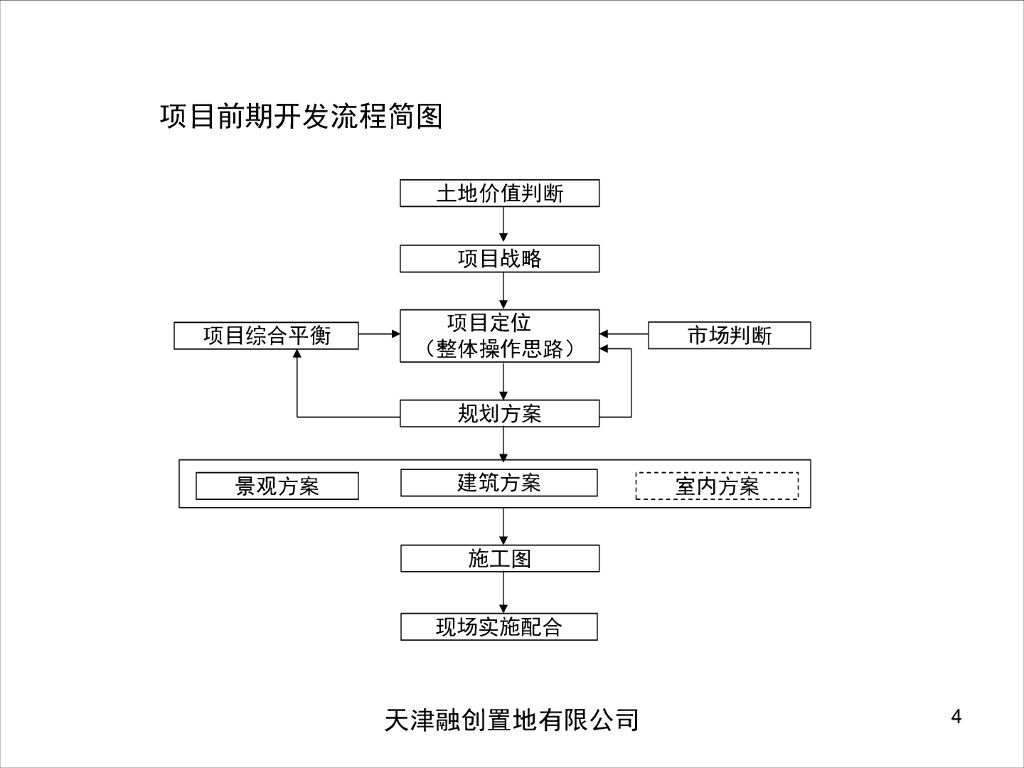 项目前期开发流程简图

土地价值判断

项目战略

项目综合平衡

项目定位
（整体操作思路）

市场判断

规划方案

景观方案

建筑方案

室内方案

施工图

现场实施配合

天津融创置地有限公司

4